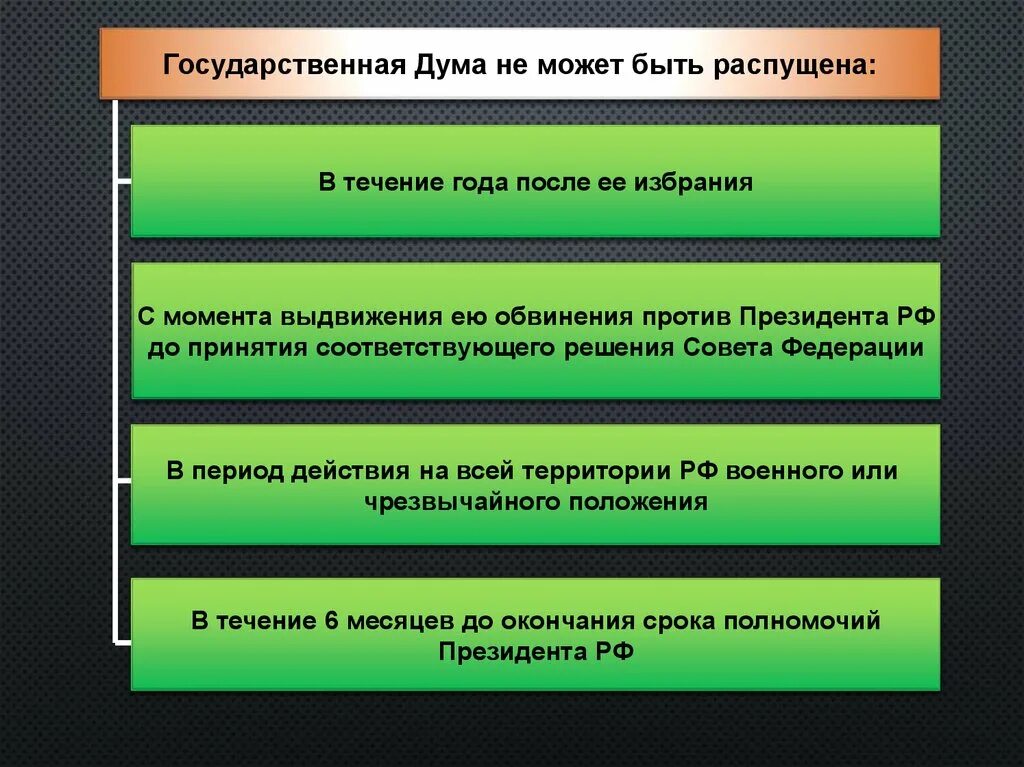 Государственная Дума не может быть распущена:

В течение года после ее избрания

С момента выдвижения ею обвинения против Президента РФ до принятия соответствующего решения Совета Федерации

В период действия на всей территории РФ военного или чрезвычайного положения

В течение 6 месяцев до окончания срока полномочий Президента РФ